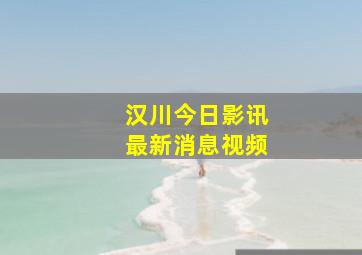 汉川今日影讯
最新消息视频